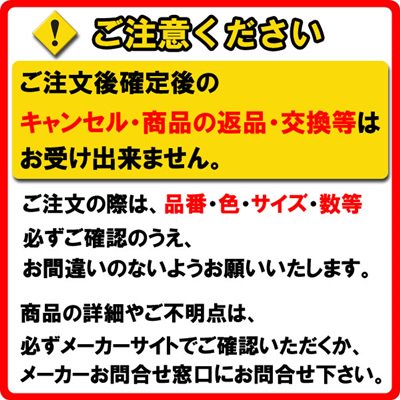 !
ご注意ください

ご注文後確定後の
キャンセル・商品の返品・交換等は
お受け出来ません。

ご注文の際は、品番・色・サイズ・数等
必ずご確認のうえ、
お間違いのないようお願いいたします。

商品の詳細やご不明点は、
必ずメーカーサイトでご確認いただくか、
メーカーお問合せ窓口にお問合せ下さい。